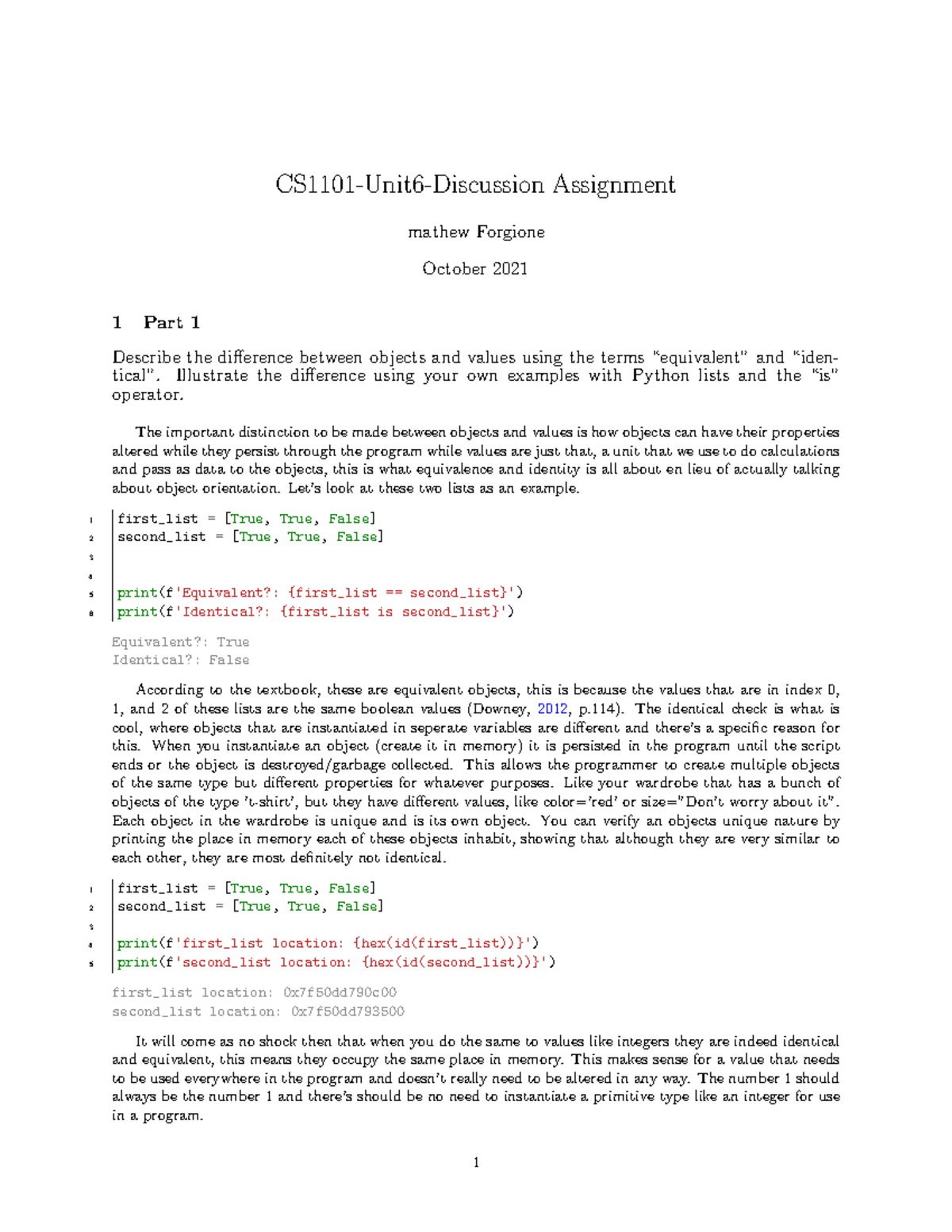 CS1101-Unit6-Discussion Assignment

mathew Forgione

October 2021

1 Part 1

Describe the difference between objects and values using the terms "equivalent" and "identical". Illustrate the difference using your own examples with Python lists and the "is" operator.

The important distinction to be made between objects and values is how objects can have their properties altered while they persist through the program while values are just that, a unit that we use to do calculations and pass as data to the objects, this is what equivalence and identity is all about en lieu of actually talking about object orientation. Let's look at these two lists as an example.

1 first_list = [True, True, False]
2 second_list = [True, True, False]
3
4
5 print(f'Equivalent?: {first_list == second_list}')
6 print(f'Identical?: {first_list is second_list}')

Equivalent?: True
Identical?: False

According to the textbook, these are equivalent objects, this is because the values that are in index 0, 1, and 2 of these lists are the same boolean values (Downey, 2012, p.114). The identical check is what is cool, where objects that are instantiated in seperate variables are different and there's a specific reason for this. When you instantiate an object (create it in memory) it is persisted in the program until the script ends or the object is destroyed/garbage collected. This allows the programmer to create multiple objects of the same type but different properties for whatever purposes. Like your wardrobe that has a bunch of objects of the type 't-shirt', but they have different values, like color='red' or size="Don't worry about it". Each object in the wardrobe is unique and is its own object. You can verify an objects unique nature by printing the place in memory each of these objects inhabit, showing that although they are very similar to each other, they are most definitely not identical.

1 first_list = [True, True, False]
2 second_list = [True, True, False]
3
4 print(f'first_list location: {hex(id(first_list))}')
5 print(f'second_list location: {hex(id(second_list))}')

first_list location: 0x7f50dd790c00
second_list location: 0x7f50dd793500

It will come as no shock then that when you do the same to values like integers they are indeed identical and equivalent, this means they occupy the same place in memory. This makes sense for a value that needs to be used everywhere in the program and doesn't really need to be altered in any way. The number 1 should always be the number 1 and there's should be no need to instantiate a primitive type like an integer for use in a program.

1